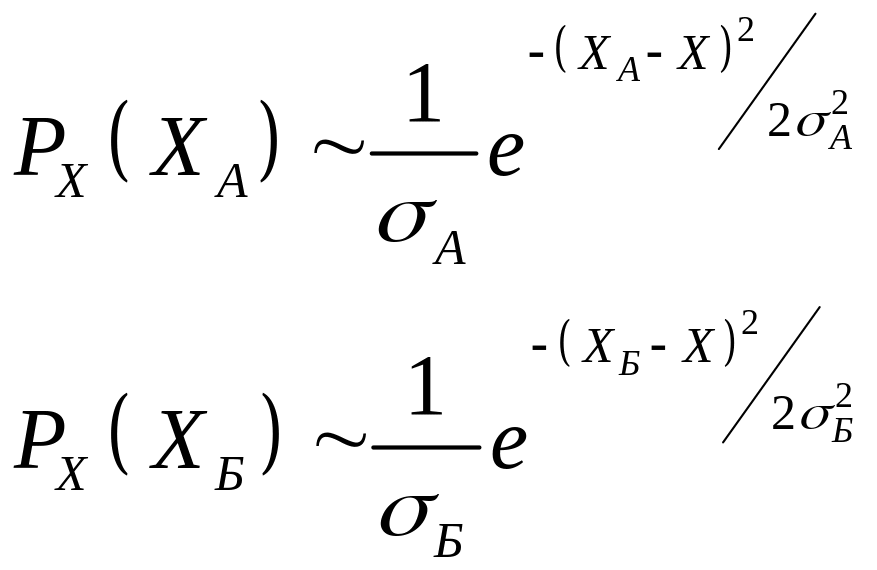 $P_X(X_A) \sim \frac{1}{\sigma_A} e^{-(X_A - X)^2 / 2\sigma_A^2}$

$P_X(X_Б) \sim \frac{1}{\sigma_Б} e^{-(X_Б - X)^2 / 2\sigma_Б^2}$